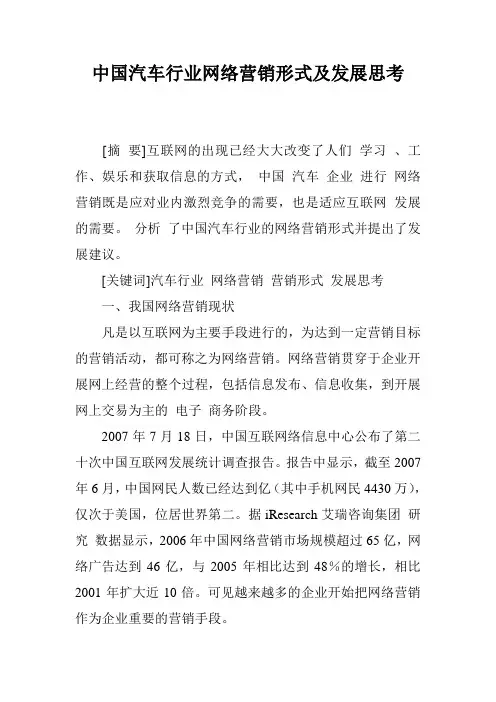 中国汽车行业网络营销形式及发展思考

[摘 要]互联网的出现已经大大改变了人们 学习 、工作、娱乐和获取信息的方式， 中国 汽车 企业 进行 网络营销既是应对业内激烈竞争的需要，也是适应互联网 发展的需要。 分析 了中国汽车行业的网络营销形式并提出了发展建议。

[关键词]汽车行业 网络营销 营销形式 发展思考

一、我国网络营销现状

凡是以互联网为主要手段进行的，为达到一定营销目标的营销活动，都可称之为网络营销。网络营销贯穿于企业开展网上经营的整个过程，包括信息发布、信息收集，到开展网上交易为主的 电子 商务阶段。

2007 年 7 月 18 日，中国互联网络信息中心公布了第二十次中国互联网发展统计调查报告。报告中显示，截至 2007 年 6 月，中国网民人数已经达到亿（其中手机网民 4430 万），仅次于美国，位居世界第二。据 iResearch 艾瑞咨询集团 研究 数据显示，2006 年中国网络营销市场规模超过 65 亿，网络广告达到 46 亿，与 2005 年相比达到 48%的增长，相比 2001 年扩大近 10 倍。可见越来越多的企业开始把网络营销作为企业重要的营销手段。